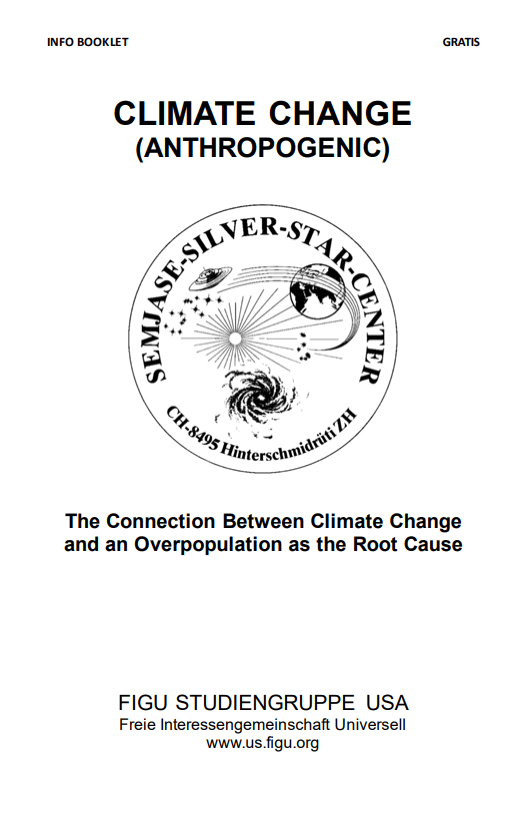 INFO BOOKLET GRATIS

CLIMATE CHANGE
(ANTHROPOGENIC)

SEMJASE-SILVER-STAR-CENTER
CH-8495 Hinterschmidrüti ZH

The Connection Between Climate Change and an Overpopulation as the Root Cause

FIGU STUDIENGRUPPE USA
Freie Interessengemeinschaft Universell
www.us.figu.org